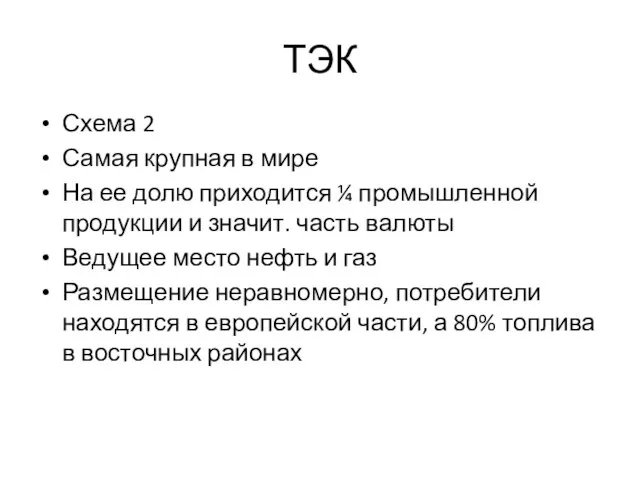 ТЭК

• Схема 2
• Самая крупная в мире
• На ее долю приходится ¼ промышленной продукции и значит. часть валюты
• Ведущее место нефть и газ
• Размещение неравномерно, потребители находятся в европейской части, а 80% топлива в восточных районах